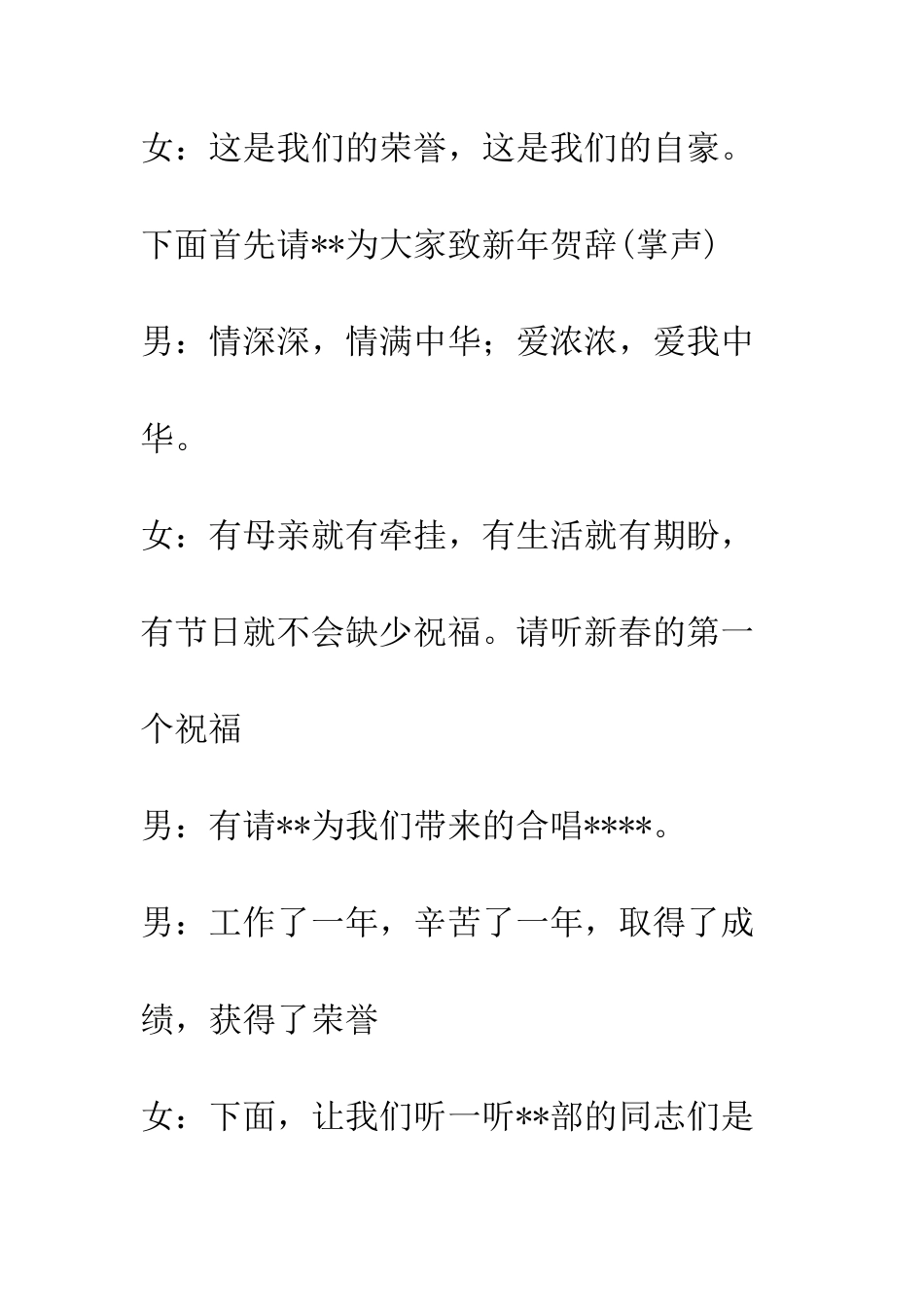 女：这是我们的荣誉，这是我们的自豪。

下面首先请**为大家致新年贺辞(掌声)

男：情深深，情满中华；爱浓浓，爱我中华。

女：有母亲就有牵挂，有生活就有期盼，有节日就不会缺少祝福。请听新春的第一个祝福

男：有请**为我们带来的合唱****。

男：工作了一年，辛苦了一年，取得了成绩，获得了荣誉

女：下面，让我们听一听**部的同志们是